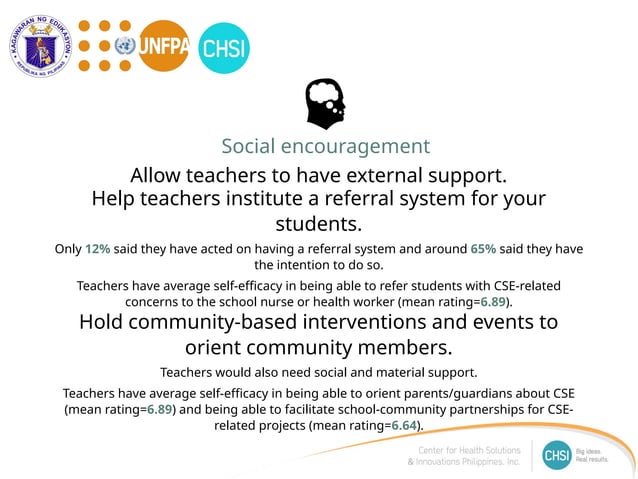 KAGAWARAN NG EDUKASYON
REPUBLIKA NG PILIPINAS

UNFPA

CHSI

Social encouragement

Allow teachers to have external support.
Help teachers institute a referral system for your students.

Only 12% said they have acted on having a referral system and around 65% said they have the intention to do so.

Teachers have average self-efficacy in being able to refer students with CSE-related concerns to the school nurse or health worker (mean rating=6.89).

Hold community-based interventions and events to orient community members.

Teachers would also need social and material support.

Teachers have average self-efficacy in being able to orient parents/guardians about CSE (mean rating=6.89) and being able to facilitate school-community partnerships for CSE-related projects (mean rating=6.64).

Center for Health Solutions & Innovations Philippines, Inc.

CHSI

Big ideas. Real results.